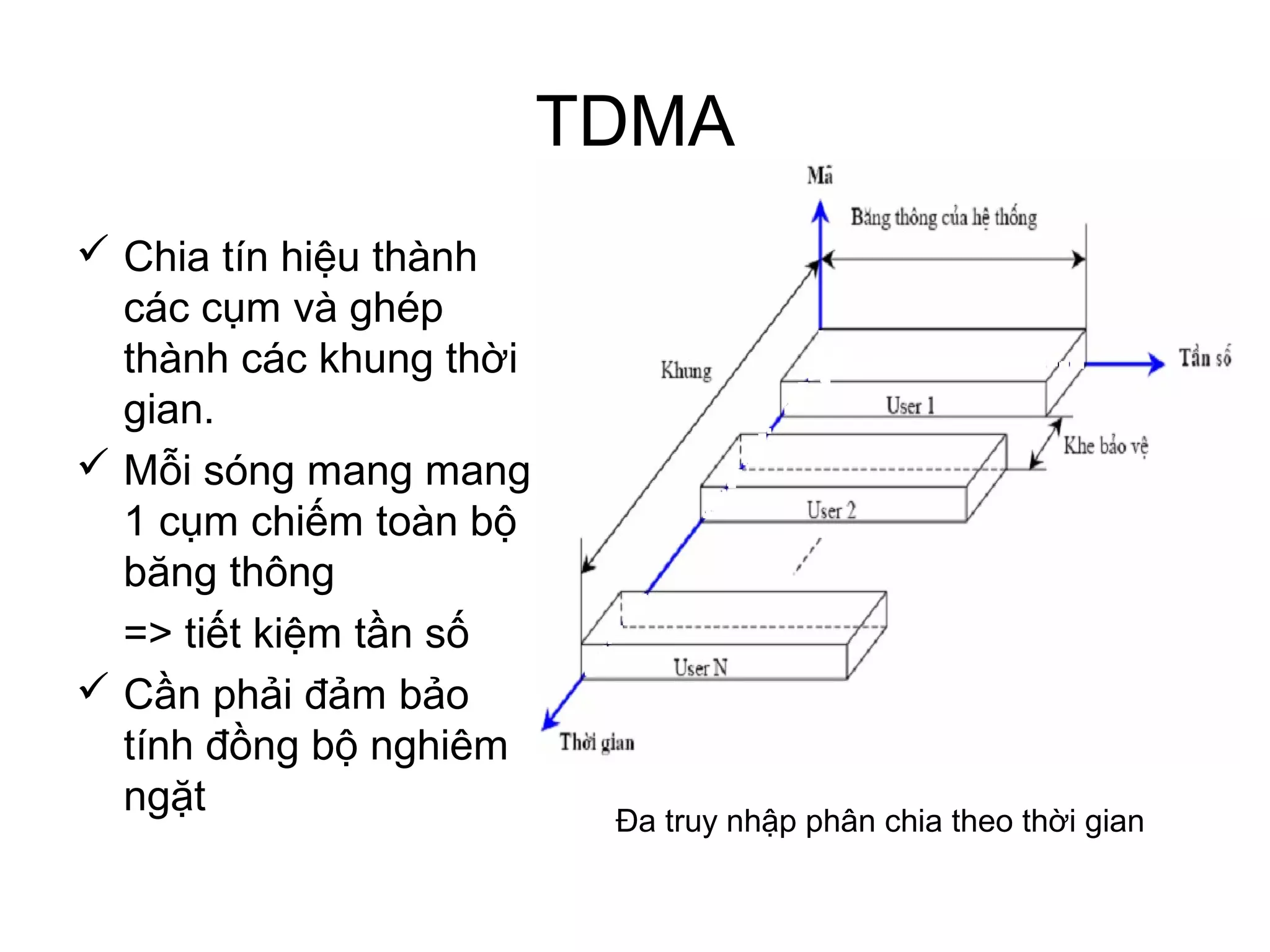 TDMA

✓ Chia tín hiệu thành các cụm và ghép thành các khung thời gian.

✓ Mỗi sóng mang mang 1 cụm chiếm toàn bộ băng thông

=> tiết kiệm tần số

✓ Cần phải đảm bảo tính đồng bộ nghiêm ngặt

Mã

Băng thông của hệ thống

Tần số

Khung

User 1

Khe bảo vệ

User 2

User N

Thời gian

Đa truy nhập phân chia theo thời gian